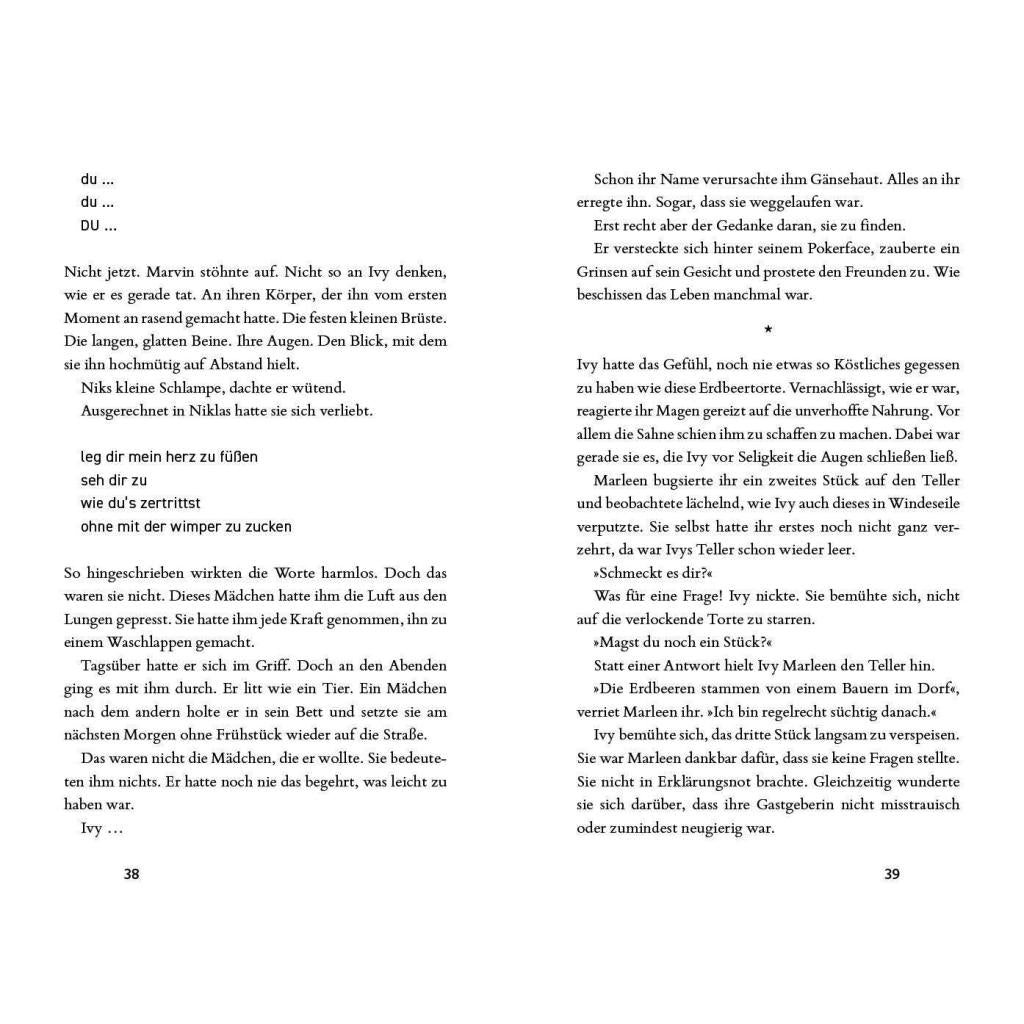 du ...
du ...
DU ...

Nicht jetzt. Marvin stöhnte auf. Nicht so an Ivy denken, wie er es gerade tat. An ihren Körper, der ihn vom ersten Moment an rasend gemacht hatte. Die festen kleinen Brüste. Die langen, glatten Beine. Ihre Augen. Den Blick, mit dem sie ihn hochmütig auf Abstand hielt.
Niks kleine Schlampe, dachte er wütend.
Ausgerechnet in Niklas hatte sie sich verliebt.

leg dir mein herz zu füßen
seh dir zu
wie du's zertrittst
ohne mit der wimper zu zucken

So hingeschrieben wirkten die Worte harmlos. Doch das waren sie nicht. Dieses Mädchen hatte ihm die Luft aus den Lungen gepresst. Sie hatte ihm jede Kraft genommen, ihn zu einem Waschlappen gemacht.
Tagsüber hatte er sich im Griff. Doch an den Abenden ging es mit ihm durch. Er litt wie ein Tier. Ein Mädchen nach dem andern holte er in sein Bett und setzte sie am nächsten Morgen ohne Frühstück wieder auf die Straße.
Das waren nicht die Mädchen, die er wollte. Sie bedeuteten ihm nichts. Er hatte noch nie das begehrt, was leicht zu haben war.
Ivy ...

38

Schon ihr Name verursachte ihm Gänsehaut. Alles an ihr erregte ihn. Sogar, dass sie weggelaufen war.
Erst recht aber der Gedanke daran, sie zu finden.
Er versteckte sich hinter seinem Pokerface, zauberte ein Grinsen auf sein Gesicht und prostete den Freunden zu. Wie beschissen das Leben manchmal war.

*

Ivy hatte das Gefühl, noch nie etwas so Köstliches gegessen zu haben wie diese Erdbeertorte. Vernachlässigt, wie er war, reagierte ihr Magen gereizt auf die unverhoffte Nahrung. Vor allem die Sahne schien ihm zu schaffen zu machen. Dabei war gerade sie es, die Ivy vor Seligkeit die Augen schließen ließ.
Marleen bugsierte ihr ein zweites Stück auf den Teller und beobachtete lächelnd, wie Ivy auch dieses in Windeseile verputzte. Sie selbst hatte ihr erstes noch nicht ganz verzehrt, da war Ivys Teller schon wieder leer.
»Schmeckt es dir?«
Was für eine Frage! Ivy nickte. Sie bemühte sich, nicht auf die verlockende Torte zu starren.
»Magst du noch ein Stück?«
Statt einer Antwort hielt Ivy Marleen den Teller hin.
»Die Erdbeeren stammen von einem Bauern im Dorf«, verriet Marleen ihr. »Ich bin regelrecht süchtig danach.«
Ivy bemühte sich, das dritte Stück langsam zu verspeisen. Sie war Marleen dankbar dafür, dass sie keine Fragen stellte. Sie nicht in Erklärungsnot brachte. Gleichzeitig wunderte sie sich darüber, dass ihre Gastgeberin nicht misstrauisch oder zumindest neugierig war.

39